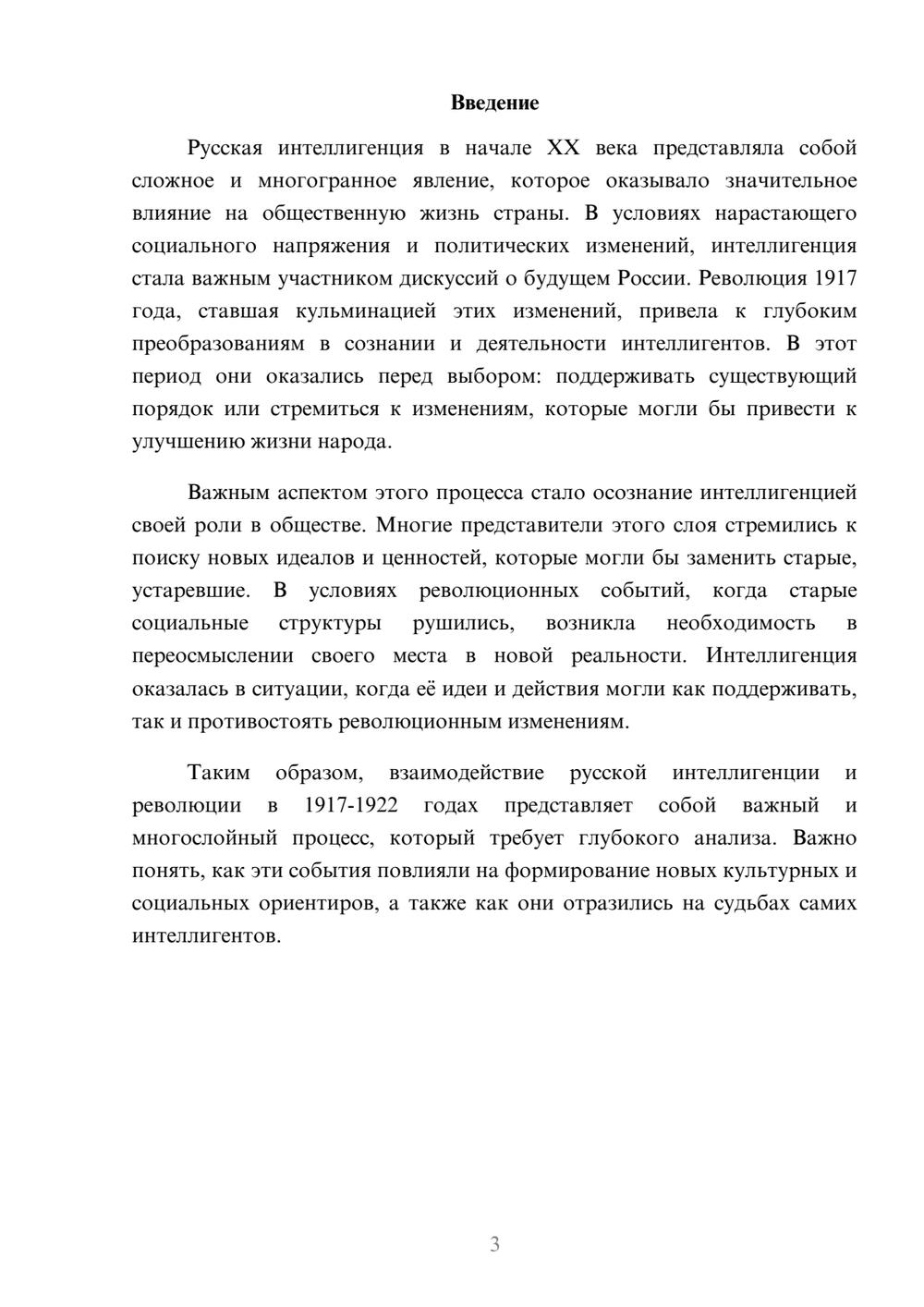 Введение

Русская интеллигенция в начале XX века представляла собой сложное и многогранное явление, которое оказывало значительное влияние на общественную жизнь страны. В условиях нарастающего социального напряжения и политических изменений, интеллигенция стала важным участником дискуссий о будущем России. Революция 1917 года, ставшая кульминацией этих изменений, привела к глубоким преобразованиям в сознании и деятельности интеллигентов. В этот период они оказались перед выбором: поддерживать существующий порядок или стремиться к изменениям, которые могли бы привести к улучшению жизни народа.

Важным аспектом этого процесса стало осознание интеллигенцией своей роли в обществе. Многие представители этого слоя стремились к поиску новых идеалов и ценностей, которые могли бы заменить старые, устаревшие. В условиях революционных событий, когда старые социальные структуры рушились, возникла необходимость в переосмыслении своего места в новой реальности. Интеллигенция оказалась в ситуации, когда её идеи и действия могли как поддерживать, так и противостоять революционным изменениям.

Таким образом, взаимодействие русской интеллигенции и революции в 1917-1922 годах представляет собой важный и многослойный процесс, который требует глубокого анализа. Важно понять, как эти события повлияли на формирование новых культурных и социальных ориентиров, а также как они отразились на судьбах самих интеллигентов.

3